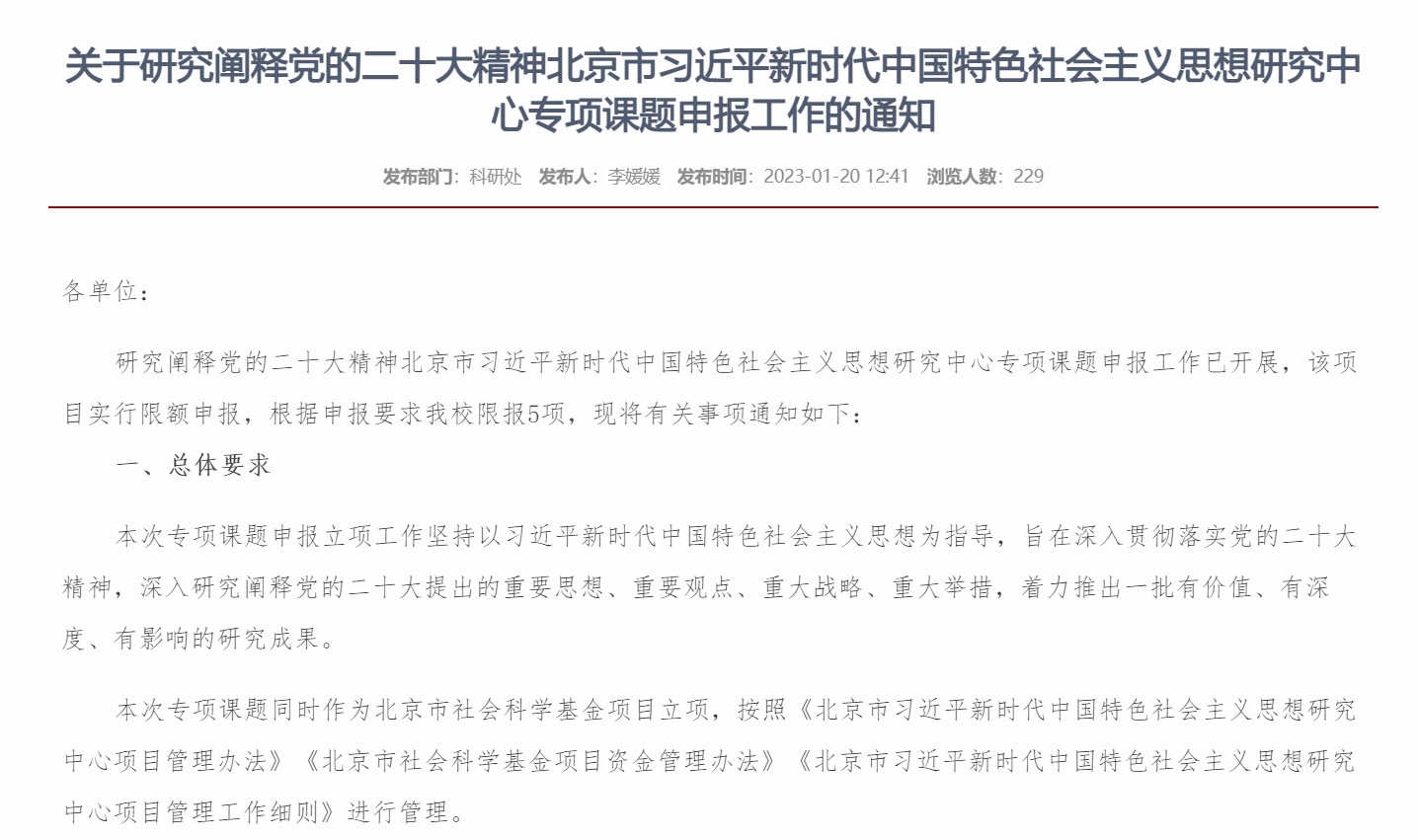 关于研究阐释党的二十大精神北京市习近平新时代中国特色社会主义思想研究中心专项课题申报工作的通知

发布部门：科研处 发布人：李媛媛 发布时间：2023-01-20 12:41 浏览人数：229

各单位：

研究阐释党的二十大精神北京市习近平新时代中国特色社会主义思想研究中心专项课题申报工作已开展，该项目实行限额申报，根据申报要求我校限报5项，现将有关事项通知如下：

一、总体要求

本次专项课题申报立项工作坚持以习近平新时代中国特色社会主义思想为指导，旨在深入贯彻落实党的二十大精神，深入研究阐释党的二十大提出的重要思想、重要观点、重大战略、重大举措，着力推出一批有价值、有深度、有影响的研究成果。

本次专项课题同时作为北京市社会科学基金项目立项，按照《北京市习近平新时代中国特色社会主义思想研究中心项目管理办法》《北京市社会科学基金项目资金管理办法》《北京市习近平新时代中国特色社会主义思想研究中心项目管理工作细则》进行管理。